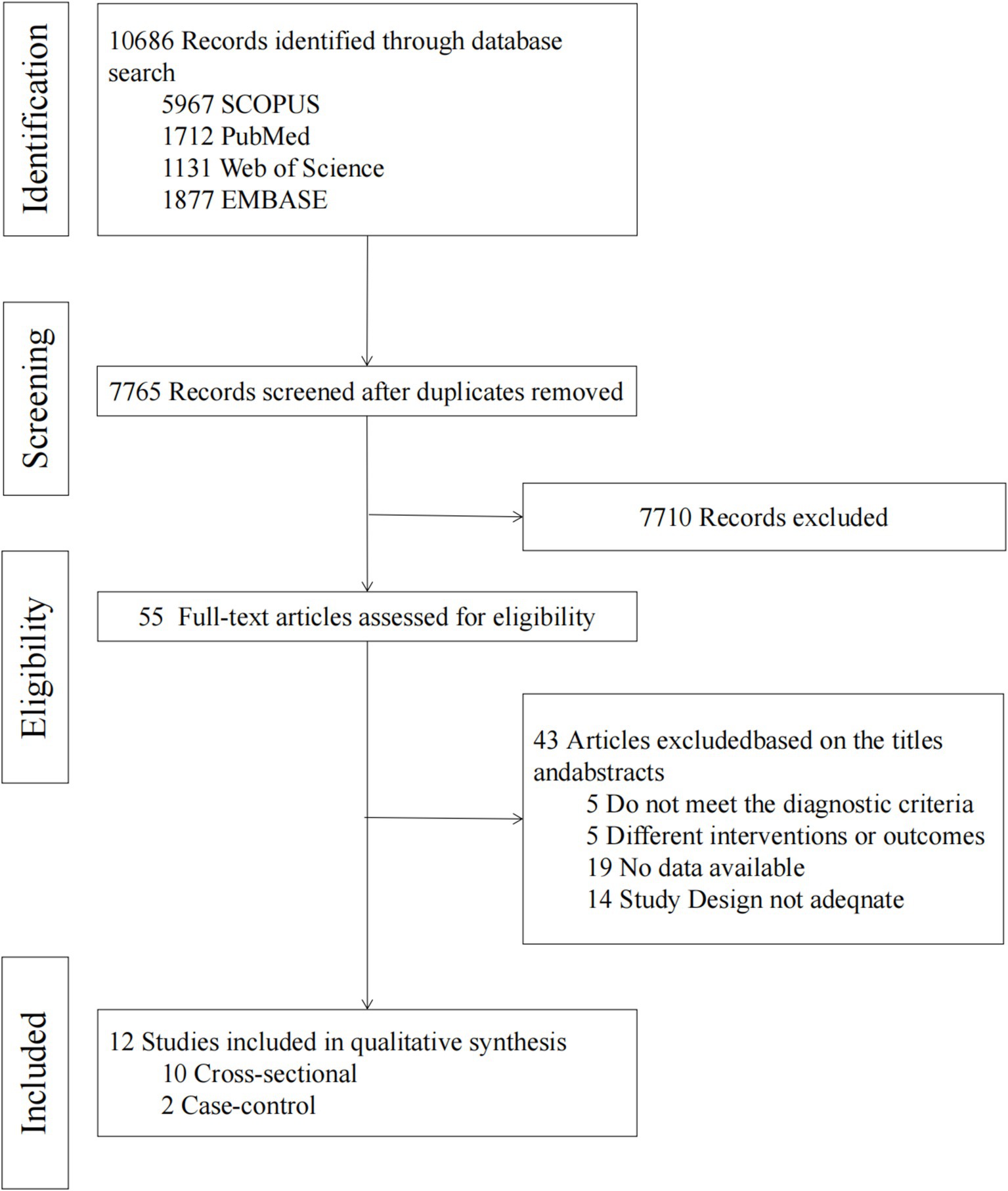 Identification

10686 Records identified through database search
5967 SCOPUS
1712 PubMed
1131 Web of Science
1877 EMBASE

Screening

7765 Records screened after duplicates removed

7710 Records excluded

Eligibility

55 Full-text articles assessed for eligibility

43 Articles excludedbased on the titles andabstracts
5 Do not meet the diagnostic criteria
5 Different interventions or outcomes
19 No data available
14 Study Design not adeqnate

Included

12 Studies included in qualitative synthesis
10 Cross-sectional
2 Case-control